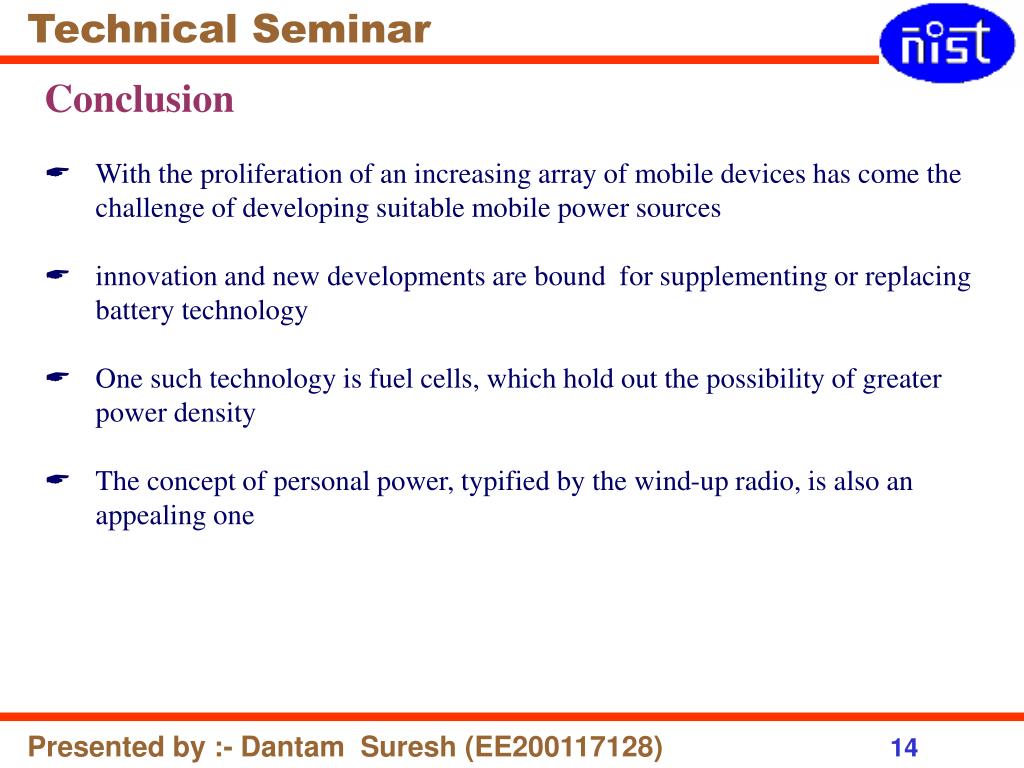 Technical Seminar

nist

Conclusion

With the proliferation of an increasing array of mobile devices has come the challenge of developing suitable mobile power sources

innovation and new developments are bound for supplementing or replacing battery technology

One such technology is fuel cells, which hold out the possibility of greater power density

The concept of personal power, typified by the wind-up radio, is also an appealing one

Presented by :- Dantam Suresh (EE200117128)

14